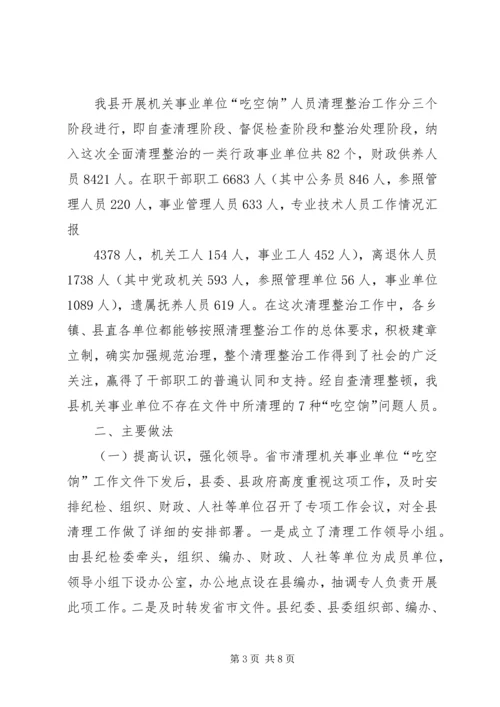 我县开展机关事业单位“吃空饷”人员清理整治工作分三个阶段进行，即自查清理阶段、督促检查阶段和整治处理阶段，纳入这次全面清理整治的一类行政事业单位共82个，财政供养人员8421人。在职干部职工6683人（其中公务员846人，参照管理人员220人，事业管理人员633人，专业技术人员工作情况汇报

4378人，机关工人154人，事业工人452人），离退休人员1738人（其中党政机关593人，参照管理单位56人，事业单位1089人），遗属抚养人员619人。在这次清理整治工作中，各乡镇、县直各单位都能够按照清理整治工作的总体要求，积极建章立制，确实加强规范治理，整个清理整治工作得到了社会的广泛关注，赢得了干部职工的普遍认同和支持。经自查清理整顿，我县机关事业单位不存在文件中所清理的7种“吃空饷”问题人员。

二、主要做法

（一）提高认识，强化领导。省市清理机关事业单位“吃空饷”工作文件下发后，县委、县政府高度重视这项工作，及时安排纪检、组织、财政、人社等单位召开了专项工作会议，对全县清理工作做了详细的安排部署。一是成立了清理工作领导小组。由县纪检委牵头，组织、编办、财政、人社等单位为成员单位，领导小组下设办公室，办公地点设在县编办，抽调专人负责开展此项工作。二是及时转发省市文件。县纪委、县委组织部、编办、

第3页 共8页